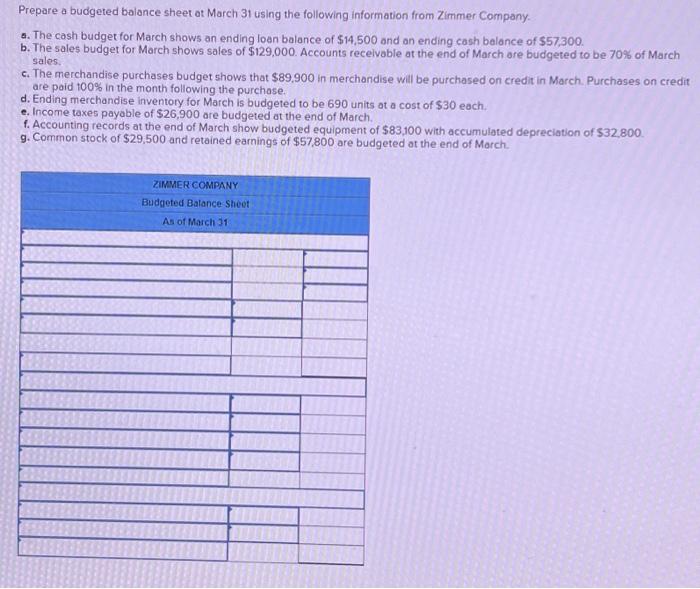 Prepare a budgeted balance sheet at March 31 using the following information from Zimmer Company.

a. The cash budget for March shows an ending loan balance of $14,500 and an ending cash balance of $57,300.
b. The sales budget for March shows sales of $129,000. Accounts receivable at the end of March are budgeted to be 70% of March sales.
c. The merchandise purchases budget shows that $89,900 in merchandise will be purchased on credit in March. Purchases on credit are paid 100% in the month following the purchase.
d. Ending merchandise inventory for March is budgeted to be 690 units at a cost of $30 each.
e. Income taxes payable of $26,900 are budgeted at the end of March.
f. Accounting records at the end of March show budgeted equipment of $83,100 with accumulated depreciation of $32,800.
g. Common stock of $29,500 and retained earnings of $57,800 are budgeted at the end of March.

ZIMMER COMPANY
Budgeted Balance Sheet
As of March 31